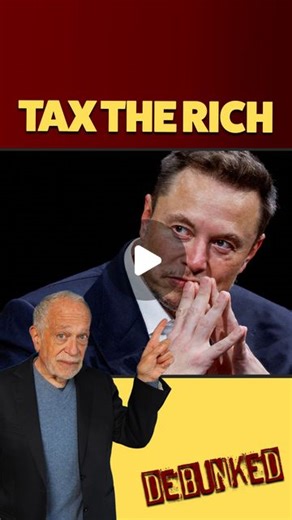 TAX THE RICH

DEBUNKED